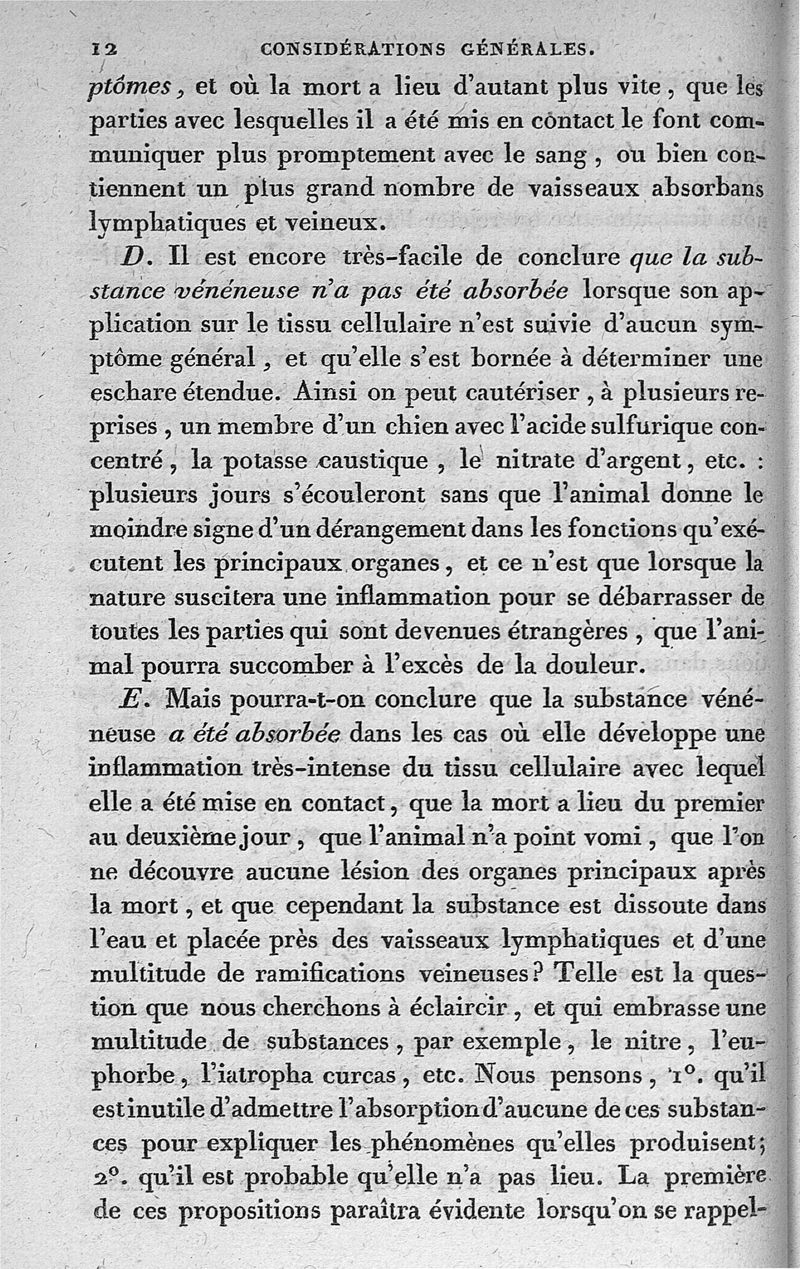 12 CONSIDÉRATIONS GÉNÉRALES.

ptômes, et où la mort a lieu d'autant plus vite, que les parties avec lesquelles il a été mis en contact le font communiquer plus promptement avec le sang, ou bien contiennent un plus grand nombre de vaisseaux absorbans lymphatiques et veineux.

D. Il est encore très-facile de conclure que la substance vénéneuse n'a pas été absorbée lorsque son application sur le tissu cellulaire n'est suivie d'aucun symptôme général, et qu'elle s'est bornée à déterminer une eschare étendue. Ainsi on peut cautériser, à plusieurs reprises, un membre d'un chien avec l'acide sulfurique concentré, la potasse caustique, le nitrate d'argent, etc. : plusieurs jours s'écouleront sans que l'animal donne le moindre signe d'un dérangement dans les fonctions qu'exécutent les principaux organes, et ce n'est que lorsque la nature suscitera une inflammation pour se débarrasser de toutes les parties qui sont devenues étrangères, que l'animal pourra succomber à l'excès de la douleur.

E. Mais pourra-t-on conclure que la substance vénéneuse a été absorbée dans les cas où elle développe une inflammation très-intense du tissu cellulaire avec lequel elle a été mise en contact, que la mort a lieu du premier au deuxième jour, que l'animal n'a point vomi, que l'on ne découvre aucune lésion des organes principaux après la mort, et que cependant la substance est dissoute dans l'eau et placée près des vaisseaux lymphatiques et d'une multitude de ramifications veineuses? Telle est la question que nous cherchons à éclaircir, et qui embrasse une multitude de substances, par exemple, le nitre, l'euphorbe, l'iatropha curcas, etc. Nous pensons, 1°. qu'il est inutile d'admettre l'absorption d'aucune de ces substances pour expliquer les phénomènes qu'elles produisent; 2°. qu'il est probable qu'elle n'a pas lieu. La première de ces propositions paraîtra évidente lorsqu'on se rappel-